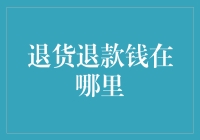 退货退款钱在哪里